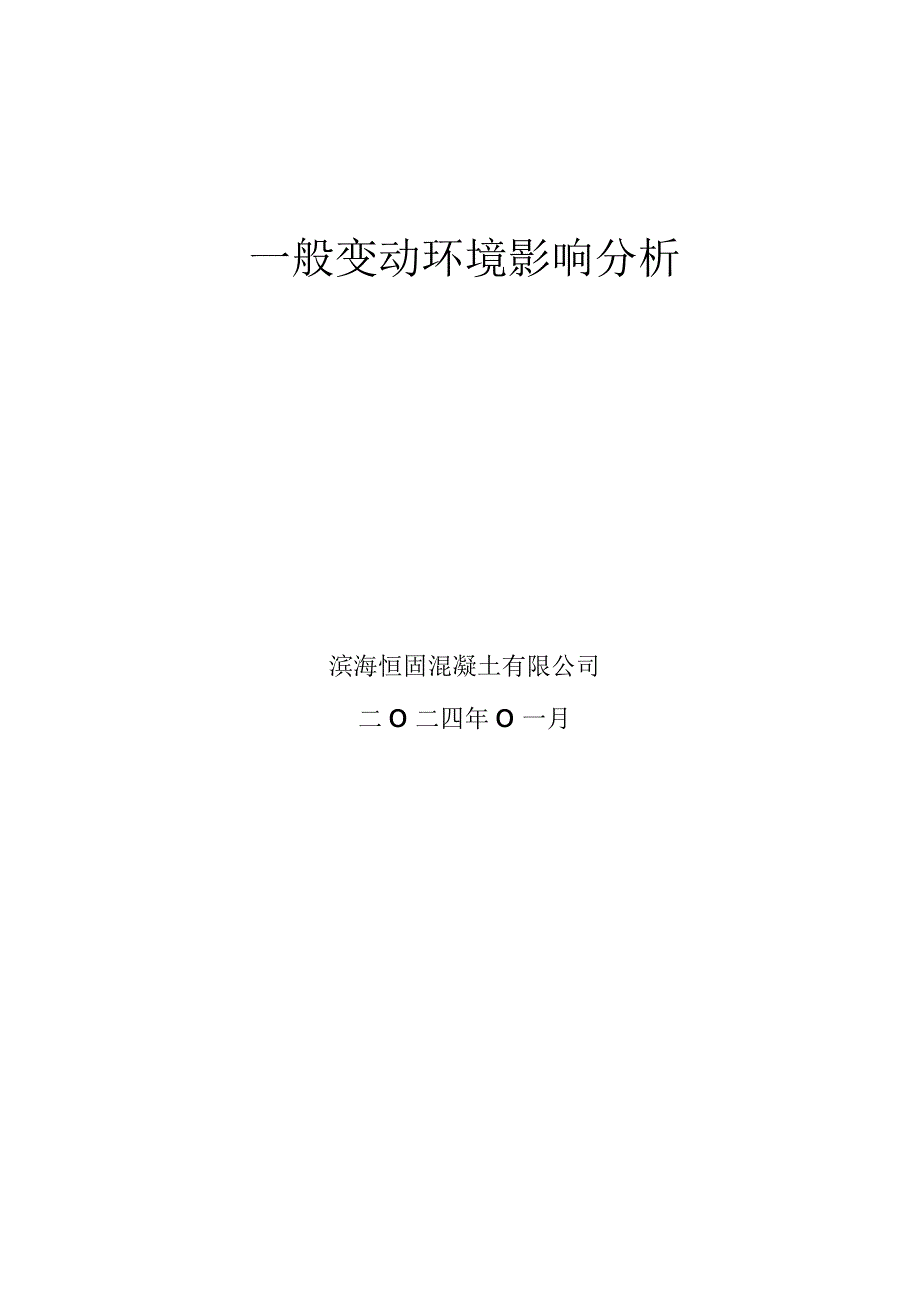 一般变动环境影响分析

滨海恒固混凝土有限公司

二O二四年O一月